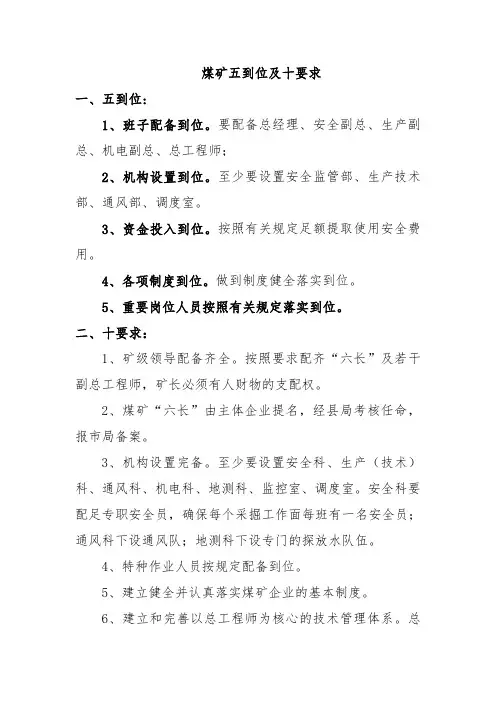 煤矿五到位及十要求

一、五到位：

1、班子配备到位。要配备总经理、安全副总、生产副总、机电副总、总工程师；

2、机构设置到位。至少要设置安全监管部、生产技术部、通风部、调度室。

3、资金投入到位。按照有关规定足额提取使用安全费用。

4、各项制度到位。做到制度健全落实到位。

5、重要岗位人员按照有关规定落实到位。

二、十要求：

1、矿级领导配备齐全。按照要求配齐“六长”及若干副总工程师，矿长必须有人财物的支配权。

2、煤矿“六长”由主体企业提名，经县局考核任命，报市局备案。

3、机构设置完备。至少要设置安全科、生产（技术）科、通风科、机电科、地测科、监控室、调度室。安全科要配足专职安全员，确保每个采掘工作面每班有一名安全员；通风科下设通风队；地测科下设专门的探放水队伍。

4、特种作业人员按规定配备到位。

5、建立健全并认真落实煤矿企业的基本制度。

6、建立和完善以总工程师为核心的技术管理体系。总